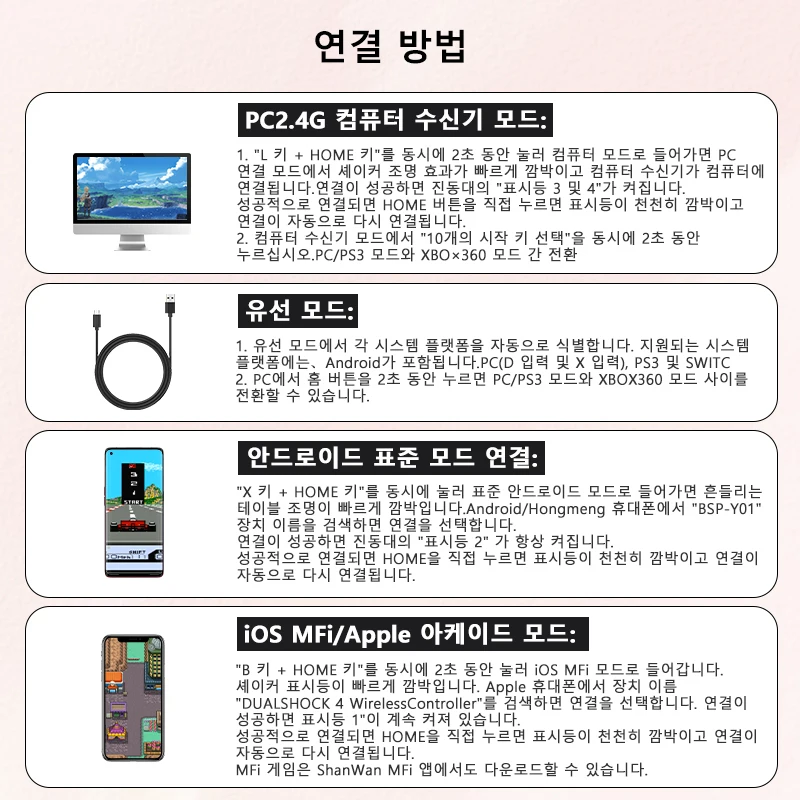 연결 방법

PC2.4G 컴퓨터 수신기 모드:

1. "L 키 + HOME 키"를 동시에 2초 동안 눌러 컴퓨터 모드로 들어가면 PC 연결 모드에서 셰이커 조명 효과가 빠르게 깜박이고 컴퓨터 수신기가 컴퓨터에 연결됩니다.연결이 성공하면 진동대의 "표시등 3 및 4"가 켜집니다.
성공적으로 연결되면 HOME 버튼을 직접 누르면 표시등이 천천히 깜박이고 연결이 자동으로 다시 연결됩니다.
2. 컴퓨터 수신기 모드에서 "10개의 시작 키 선택"을 동시에 2초 동안 누르십시오.PC/PS3 모드와 XBO×360 모드 간 전환

유선 모드:

1. 유선 모드에서 각 시스템 플랫폼을 자동으로 식별합니다. 지원되는 시스템 플랫폼에는、Android가 포함됩니다.PC(D 입력 및 X 입력), PS3 및 SWITC
2. PC에서 홈 버튼을 2초 동안 누르면 PC/PS3 모드와 XBOX360 모드 사이를 전환할 수 있습니다.

안드로이드 표준 모드 연결:

"X 키 + HOME 키"를 동시에 눌러 표준 안드로이드 모드로 들어가면 흔들리는 테이블 조명이 빠르게 깜박입니다.Android/Hongmeng 휴대폰에서 "BSP-Y01" 장치 이름을 검색하면 연결을 선택합니다.
연결이 성공하면 진동대의 "표시등 2" 가 항상 켜집니다.
성공적으로 연결되면 HOME을 직접 누르면 표시등이 천천히 깜박이고 연결이 자동으로 다시 연결됩니다.

iOS MFi/Apple 아케이드 모드:

"B 키 + HOME 키"를 동시에 2초 동안 눌러 iOS MFi 모드로 들어갑니다.
셰이커 표시등이 빠르게 깜박입니다. Apple 휴대폰에서 장치 이름 "DUALSHOCK 4 WirelessController"를 검색하면 연결을 선택합니다. 연결이 성공하면 표시등 1"이 계속 켜져 있습니다.
성공적으로 연결되면 HOME을 직접 누르면 표시등이 천천히 깜박이고 연결이 자동으로 다시 연결됩니다.
MFi 게임은 ShanWan MFi 앱에서도 다운로드할 수 있습니다.